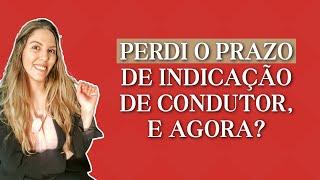 PERDI O PRAZO DE INDICAÇÃO DE CONDUTOR, E AGORA?